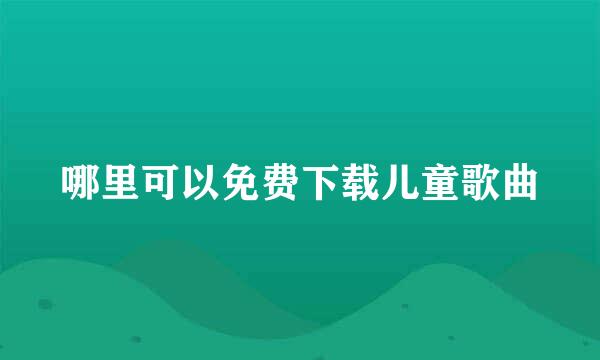 哪里可以免费下载儿童歌曲